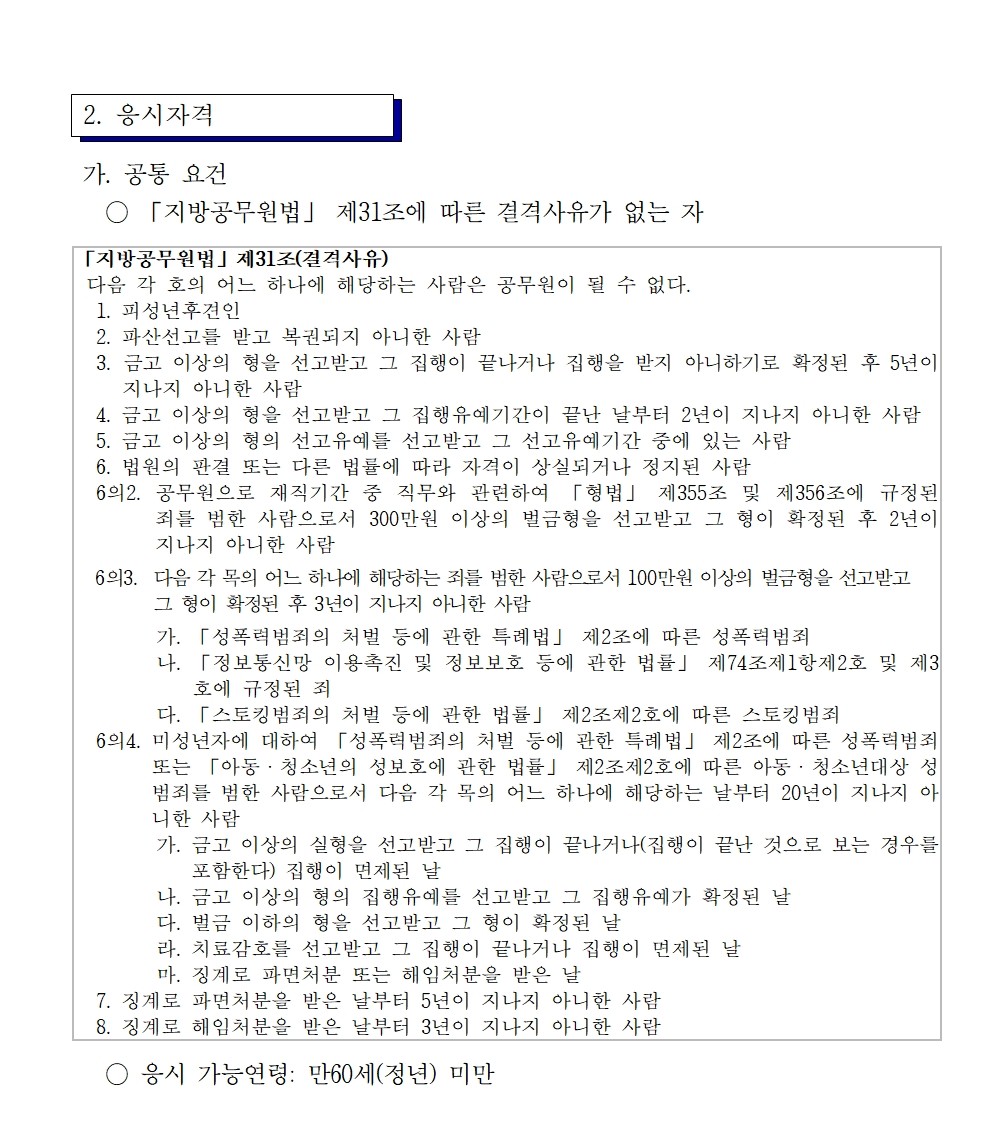 2. 응시자격

가. 공통 요건

○ 「지방공무원법」 제31조에 따른 결격사유가 없는 자

「지방공무원법」 제31조(결격사유)
다음 각 호의 어느 하나에 해당하는 사람은 공무원이 될 수 없다.
1. 피성년후견인
2. 파산선고를 받고 복권되지 아니한 사람
3. 금고 이상의 형을 선고받고 그 집행이 끝나거나 집행을 받지 아니하기로 확정된 후 5년이 지나지 아니한 사람
4. 금고 이상의 형을 선고받고 그 집행유예기간이 끝난 날부터 2년이 지나지 아니한 사람
5. 금고 이상의 형의 선고유예를 선고받고 그 선고유예기간 중에 있는 사람
6. 법원의 판결 또는 다른 법률에 따라 자격이 상실되거나 정지된 사람
6의2. 공무원으로 재직기간 중 직무와 관련하여 「형법」 제355조 및 제356조에 규정된 죄를 범한 사람으로서 300만원 이상의 벌금형을 선고받고 그 형이 확정된 후 2년이 지나지 아니한 사람
6의3. 다음 각 목의 어느 하나에 해당하는 죄를 범한 사람으로서 100만원 이상의 벌금형을 선고받고 그 형이 확정된 후 3년이 지나지 아니한 사람
가. 「성폭력범죄의 처벌 등에 관한 특례법」 제2조에 따른 성폭력범죄
나. 「정보통신망 이용촉진 및 정보보호 등에 관한 법률」 제74조제1항제2호 및 제3호에 규정된 죄
다. 「스토킹범죄의 처벌 등에 관한 법률」 제2조제2호에 따른 스토킹범죄
6의4. 미성년자에 대하여 「성폭력범죄의 처벌 등에 관한 특례법」 제2조에 따른 성폭력범죄 또는 「아동·청소년의 성보호에 관한 법률」 제2조제2호에 따른 아동·청소년대상 성범죄를 범한 사람으로서 다음 각 목의 어느 하나에 해당하는 날부터 20년이 지나지 아니한 사람
가. 금고 이상의 실형을 선고받고 그 집행이 끝나거나(집행이 끝난 것으로 보는 경우를 포함한다) 집행이 면제된 날
나. 금고 이상의 형의 집행유예를 선고받고 그 집행유예가 확정된 날
다. 벌금 이하의 형을 선고받고 그 형이 확정된 날
라. 치료감호를 선고받고 그 집행이 끝나거나 집행이 면제된 날
마. 징계로 파면처분 또는 해임처분을 받은 날
7. 징계로 파면처분을 받은 날부터 5년이 지나지 아니한 사람
8. 징계로 해임처분을 받은 날부터 3년이 지나지 아니한 사람

○ 응시 가능연령: 만60세(정년) 미만